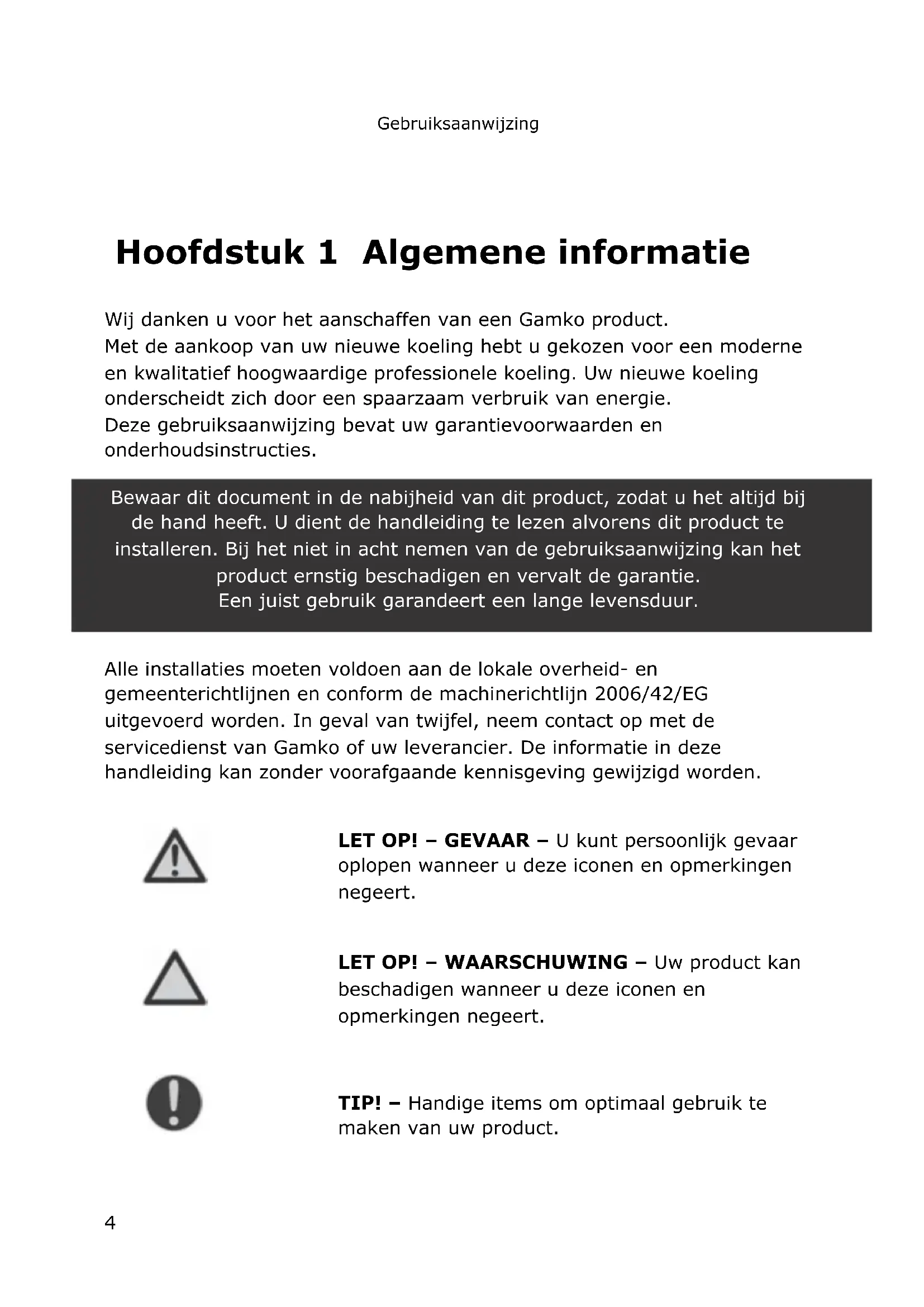 Gebruiksaanwijzing

Hoofdstuk 1 Algemene informatie

Wij danken u voor het aanschaffen van een Gamko product.
Met de aankoop van uw nieuwe koeling hebt u gekozen voor een moderne en kwalitatief hoogwaardige professionele koeling. Uw nieuwe koeling onderscheidt zich door een spaarzaam verbruik van energie.
Deze gebruiksaanwijzing bevat uw garantievoorwaarden en onderhoudsinstructies.

Bewaar dit document in de nabijheid van dit product, zodat u het altijd bij de hand heeft. U dient de handleiding te lezen alvorens dit product te installeren. Bij het niet in acht nemen van de gebruiksaanwijzing kan het product ernstig beschadigen en vervalt de garantie.
Een juist gebruik garandeert een lange levensduur.

Alle installaties moeten voldoen aan de lokale overheid- en gemeenterichtlijnen en conform de machinerichtlijn 2006/42/EG uitgevoerd worden. In geval van twijfel, neem contact op met de servicedienst van Gamko of uw leverancier. De informatie in deze handleiding kan zonder voorafgaande kennisgeving gewijzigd worden.

LET OP! – GEVAAR – U kunt persoonlijk gevaar oplopen wanneer u deze iconen en opmerkingen negeert.

LET OP! – WAARSCHUWING – Uw product kan beschadigen wanneer u deze iconen en opmerkingen negeert.

TIP! – Handige items om optimaal gebruik te maken van uw product.

4